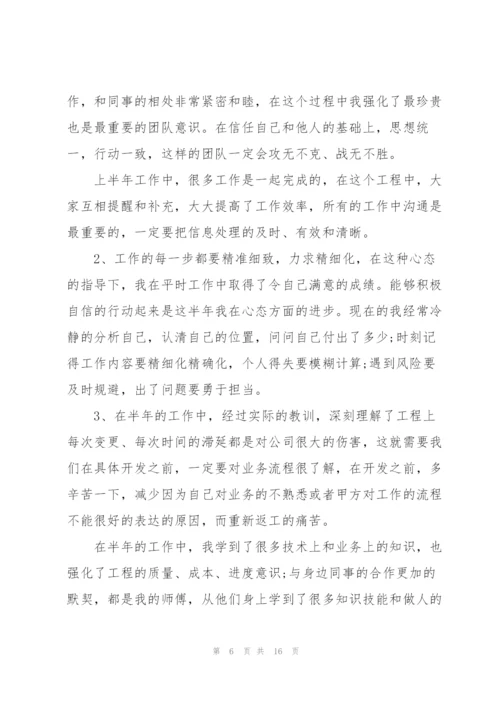 作，和同事的相处非常紧密和睦，在这个过程中我强化了最珍贵也是最重要的团队意识。在信任自己和他人的基础上，思想统一，行动一致，这样的团队一定会攻无不克、战无不胜。

上半年工作中，很多工作是一起完成的，在这个工程中，大家互相提醒和补充，大大提高了工作效率，所有的工作中沟通是最重要的，一定要把信息处理的及时、有效和清晰。

2、工作的每一步都要精准细致，力求精细化，在这种心态的指导下，我在平时工作中取得了令自己满意的成绩。能够积极自信的行动起来是这半年我在心态方面的进步。现在的我经常冷静的分析自己，认清自己的位置，问问自己付出了多少;时刻记得工作内容要精细化精确化，个人得失要模糊计算;遇到风险要及时规避，出了问题要勇于担当。

3、在半年的工作中，经过实际的教训，深刻理解了工程上每次变更、每次时间的滞延都是对公司很大的伤害，这就需要我们在具体开发之前，一定要对业务流程很了解，在开发之前，多辛苦一下，减少因为自己对业务的不熟悉或者甲方对工作的流程不能很好的表达的原因，而重新返工的痛苦。

在半年的工作中，我学到了很多技术上和业务上的知识，也强化了工程的质量、成本、进度意识;与身边同事的合作更加的默契，都是我的师傅，从他们身上学到了很多知识技能和做人的

第 6 页 共 16 页